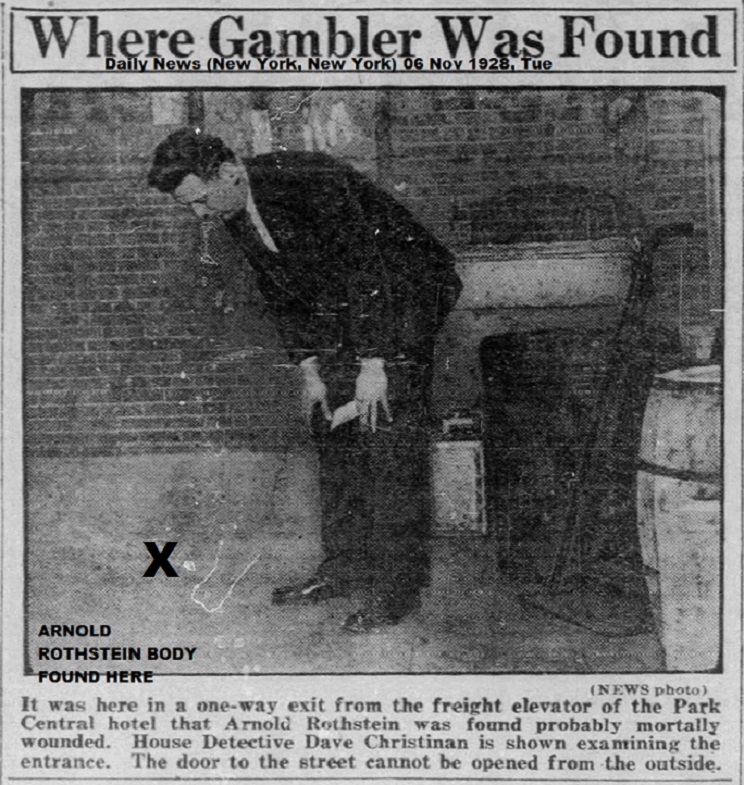 Where Gambler Was Found

Daily News (New York, New York) 06 Nov 1928, Tue

X

ARNOLD ROTHSTEIN BODY FOUND HERE

(NEWS photo)

It was here in a one-way exit from the freight elevator of the Park Central hotel that Arnold Rothstein was found probably mortally wounded. House Detective Dave Christinan is shown examining the entrance. The door to the street cannot be opened from the outside.